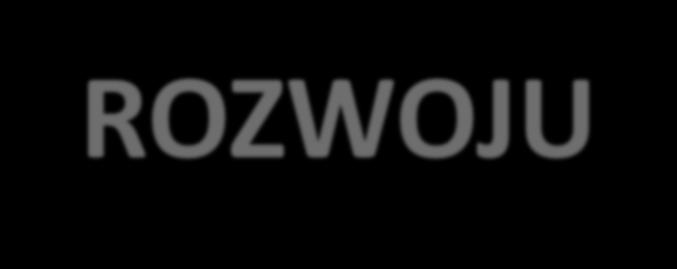 ROZWOJU